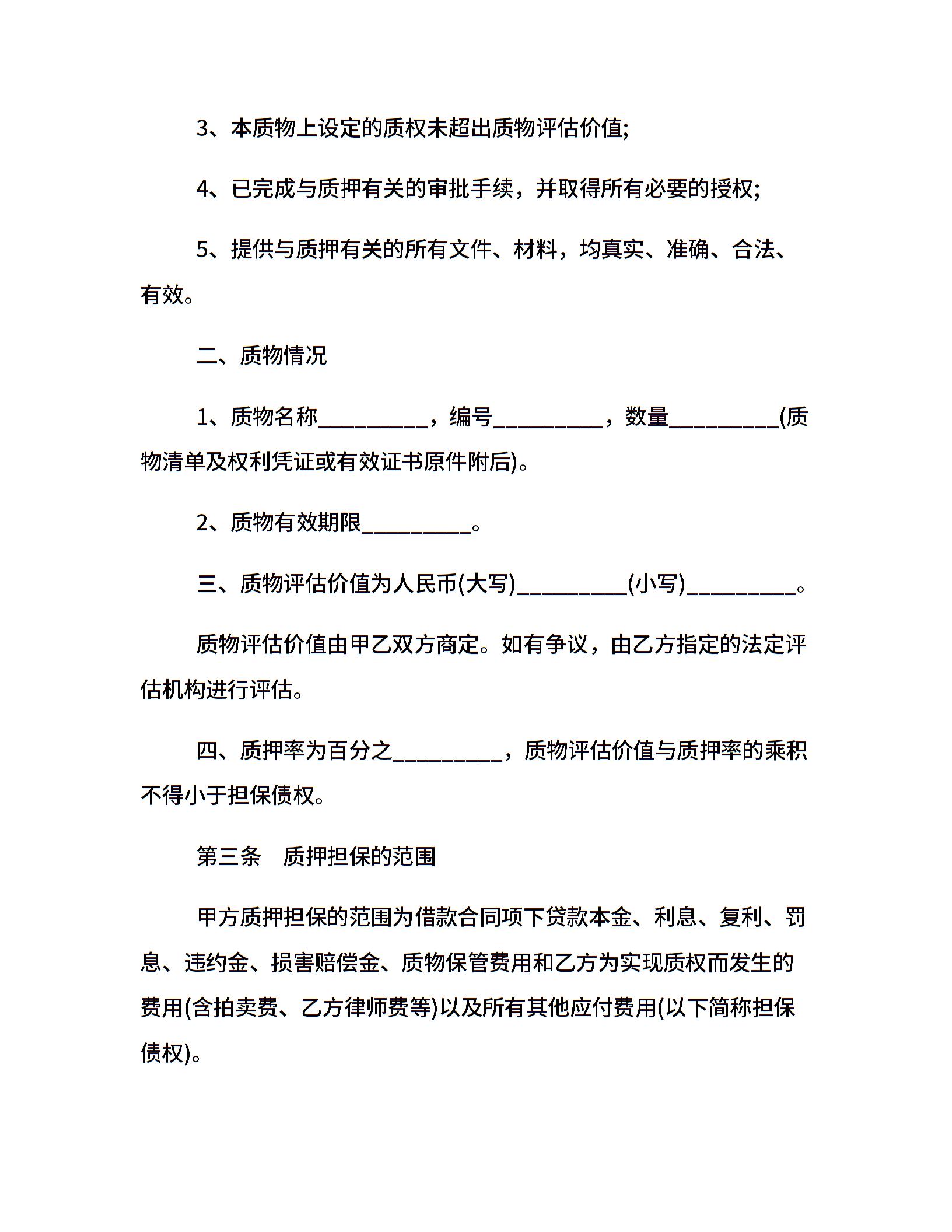 3、本质物上设定的质权未超出质物评估价值;

4、已完成与质押有关的审批手续，并取得所有必要的授权;

5、提供与质押有关的所有文件、材料，均真实、准确、合法、有效。

二、质物情况

1、质物名称__________，编号__________，数量__________(质物清单及权利凭证或有效证书原件附后)。

2、质物有效期限__________。

三、质物评估价值为人民币(大写)__________(小写)__________。

质物评估价值由甲乙双方商定。如有争议，由乙方指定的法定评估机构进行评估。

四、质押率为百分之__________，质物评估价值与质押率的乘积不得小于担保债权。

第三条　质押担保的范围

甲方质押担保的范围为借款合同项下贷款本金、利息、复利、罚息、违约金、损害赔偿金、质物保管费用和乙方为实现质权而发生的费用(含拍卖费、乙方律师费等)以及所有其他应付费用(以下简称担保债权)。